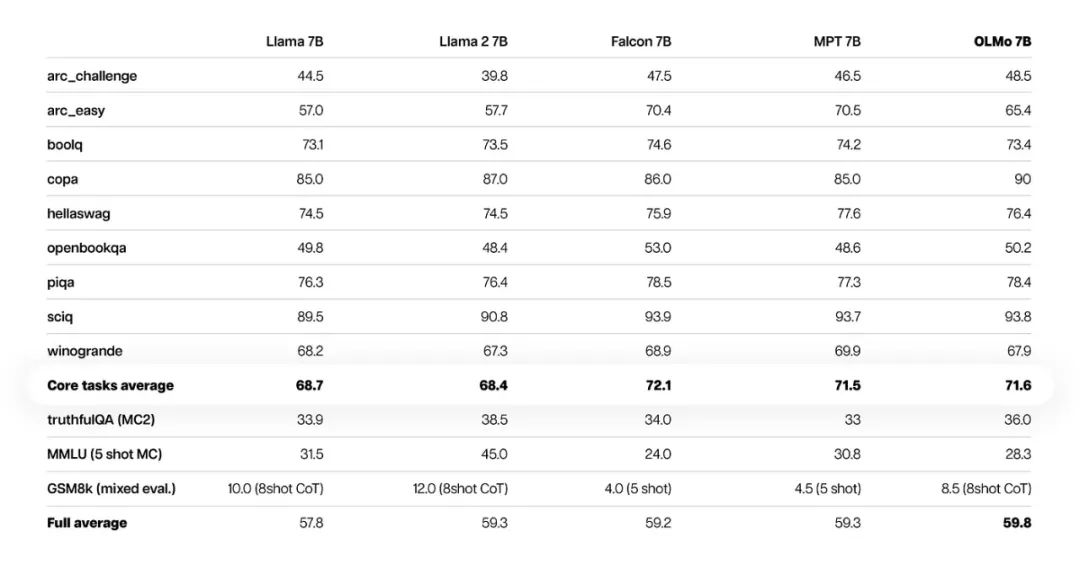 |  | Llama 7B | Llama 2 7B | Falcon 7B | MPT 7B | OLMo 7B |
|---|---|---|---|---|---|
| arc_challenge | 44.5 | 39.8 | 47.5 | 46.5 | 48.5 |
| arc_easy | 57.0 | 57.7 | 70.4 | 70.5 | 65.4 |
| boolq | 73.1 | 73.5 | 74.6 | 74.2 | 73.4 |
| copa | 85.0 | 87.0 | 86.0 | 85.0 | 90 |
| hellaswag | 74.5 | 74.5 | 75.9 | 77.6 | 76.4 |
| openbookqa | 49.8 | 48.4 | 53.0 | 48.6 | 50.2 |
| piqa | 76.3 | 76.4 | 78.5 | 77.3 | 78.4 |
| sciq | 89.5 | 90.8 | 93.9 | 93.7 | 93.8 |
| winogrande | 68.2 | 67.3 | 68.9 | 69.9 | 67.9 |
| Core tasks average | 68.7 | 68.4 | 72.1 | 71.5 | 71.6 |
| truthfulQA (MC2) | 33.9 | 38.5 | 34.0 | 33 | 36.0 |
| MMLU (5 shot MC) | 31.5 | 45.0 | 24.0 | 30.8 | 28.3 |
| GSM8k (mixed eval.) | 10.0 (8shot CoT) | 12.0 (8shot CoT) | 4.0 (5 shot) | 4.5 (5 shot) | 8.5 (8shot CoT) |
| Full average | 57.8 | 59.3 | 59.2 | 59.3 | 59.8 |